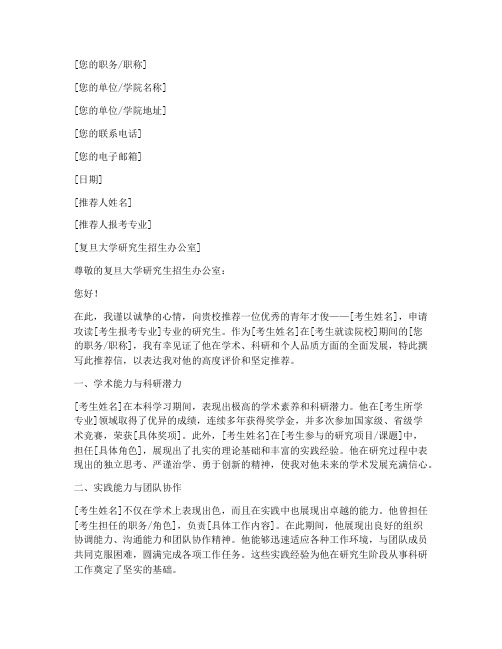 [您的职务/职称]

[您的单位/学院名称]

[您的单位/学院地址]

[您的联系电话]

[您的电子邮箱]

[日期]

[推荐人姓名]

[推荐人报考专业]

[复旦大学研究生招生办公室]

尊敬的复旦大学研究生招生办公室：

您好！

在此，我谨以诚挚的心情，向贵校推荐一位优秀的青年才俊——[考生姓名]，申请攻读[考生报考专业]专业的研究生。作为[考生姓名]在[考生就读院校]期间的[您的职务/职称]，我有幸见证了他在学术、科研和个人品质方面的全面发展，特此撰写此推荐信，以表达我对他的高度评价和坚定推荐。

一、学术能力与科研潜力

[考生姓名]在本科学习期间，表现出极高的学术素养和科研潜力。他在[考生所学专业]领域取得了优异的成绩，连续多年获得奖学金，并多次参加国家级、省级学术竞赛，荣获[具体奖项]。此外，[考生姓名]在[考生参与的研究项目/课题]中，担任[具体角色]，展现出了扎实的理论基础和丰富的实践经验。他在研究过程中表现出的独立思考、严谨治学、勇于创新的精神，使我对他未来的学术发展充满信心。

二、实践能力与团队协作

[考生姓名]不仅在学术上表现出色，而且在实践中也展现出卓越的能力。他曾担任[考生担任的职务/角色]，负责[具体工作内容]。在此期间，他展现出良好的组织协调能力、沟通能力和团队协作精神。他能够迅速适应各种工作环境，与团队成员共同克服困难，圆满完成各项工作任务。这些实践经验为他在研究生阶段从事科研工作奠定了坚实的基础。